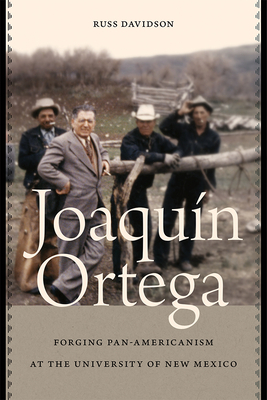 RUSS DAVIDSON

Joaquín Ortega

FORGING PAN-AMERICANISM AT THE UNIVERSITY OF NEW MEXICO